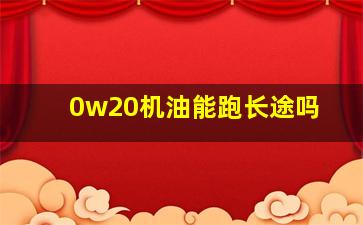 0w20机油能跑长途吗